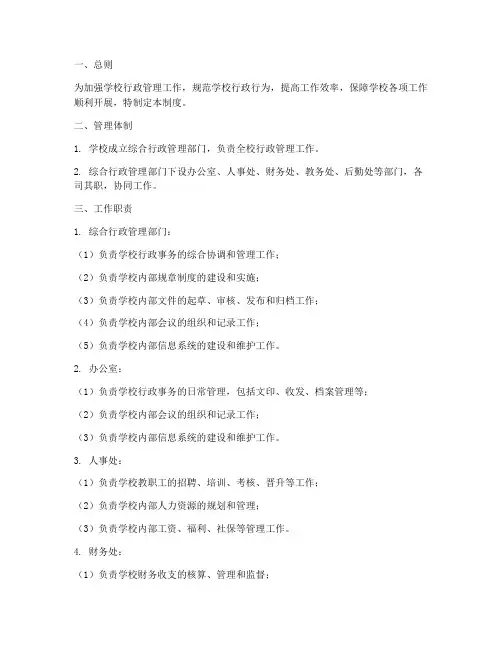 一、总则

为加强学校行政管理工作，规范学校行政行为，提高工作效率，保障学校各项工作顺利开展，特制定本制度。

二、管理体制

1. 学校成立综合行政管理部门，负责全校行政管理工作。

2. 综合行政管理部门下设办公室、人事处、财务处、教务处、后勤处等部门，各司其职，协同工作。

三、工作职责

1. 综合行政管理部门：

（1）负责学校行政事务的综合协调和管理工作；

（2）负责学校内部规章制度的建设和实施；

（3）负责学校内部文件的起草、审核、发布和归档工作；

（4）负责学校内部会议的组织和记录工作；

（5）负责学校内部信息系统的建设和维护工作。

2. 办公室：

（1）负责学校行政事务的日常管理，包括文印、收发、档案管理等；

（2）负责学校内部会议的组织和记录工作；

（3）负责学校内部信息系统的建设和维护工作。

3. 人事处：

（1）负责学校教职工的招聘、培训、考核、晋升等工作；

（2）负责学校内部人力资源的规划和管理；

（3）负责学校内部工资、福利、社保等管理工作。

4. 财务处：

（1）负责学校财务收支的核算、管理和监督；